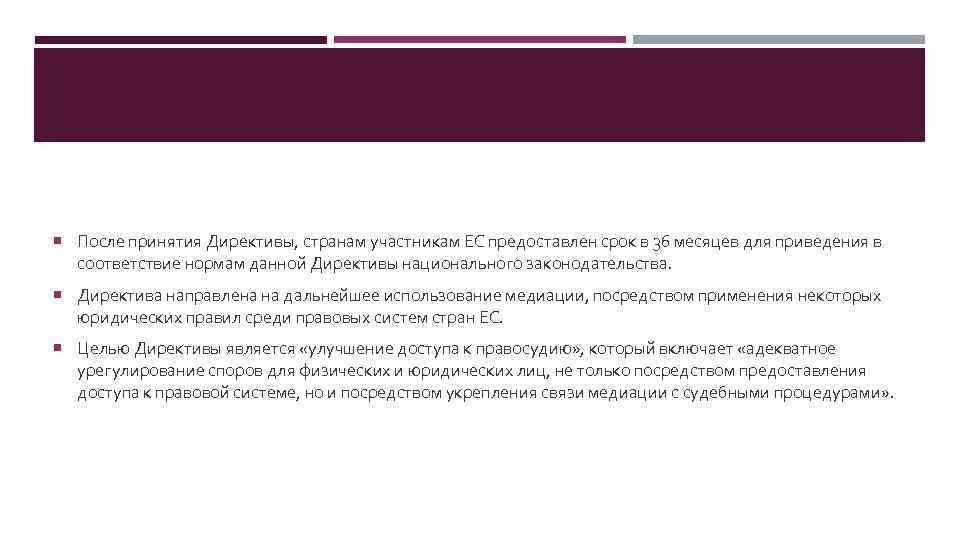 После принятия Директивы, странам участникам ЕС предоставлен срок в 36 месяцев для приведения в соответствие нормам данной Директивы национального законодательства.

Директива направлена на дальнейшее использование медиации, посредством применения некоторых юридических правил среди правовых систем стран ЕС.

Целью Директивы является «улучшение доступа к правосудию», который включает «адекватное урегулирование споров для физических и юридических лиц, не только посредством предоставления доступа к правовой системе, но и посредством укрепления связи медиации с судебными процедурами».